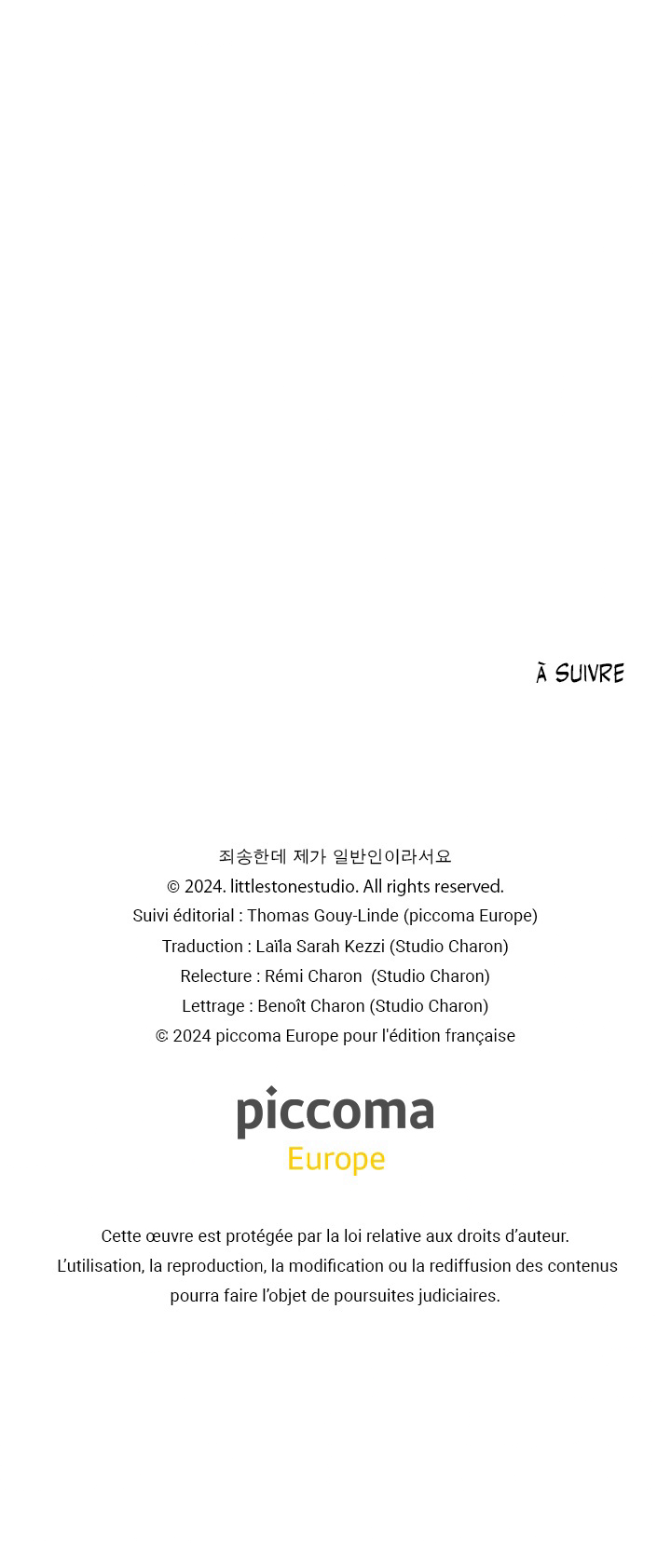 À SUIVRE

죄송한데 제가 일반인이라서요
© 2024. littlestonestudio. All rights reserved.
Suivi éditorial : Thomas Gouy-Linde (piccoma Europe)
Traduction : Laïla Sarah Kezzi (Studio Charon)
Relecture : Rémi Charon (Studio Charon)
Lettrage : Benoît Charon (Studio Charon)
© 2024 piccoma Europe pour l'édition française

piccoma
Europe

Cette œuvre est protégée par la loi relative aux droits d'auteur.
L'utilisation, la reproduction, la modification ou la rediffusion des contenus pourra faire l'objet de poursuites judiciaires.